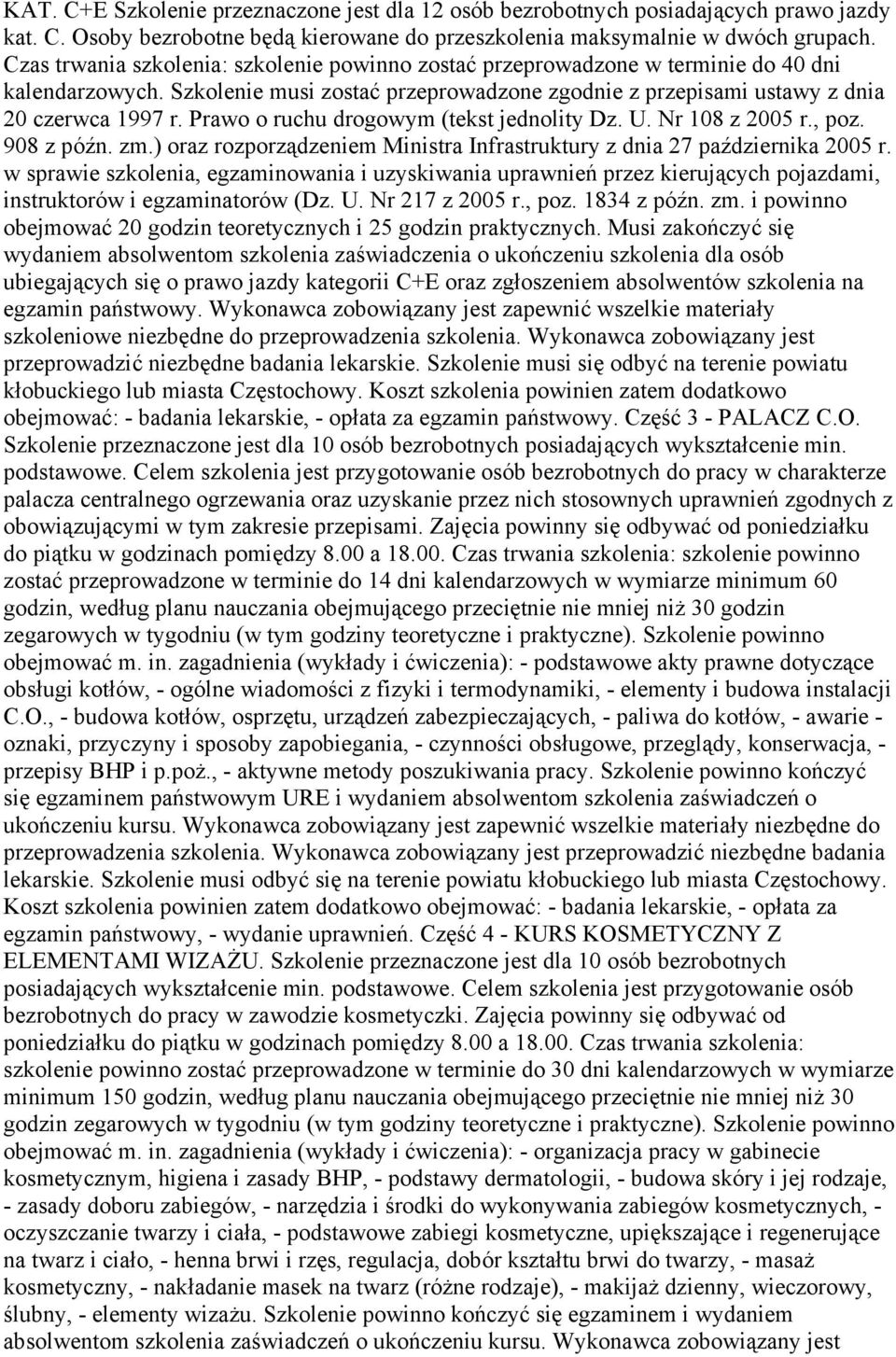 KAT. C+E Szkolenie przeznaczone jest dla 12 osób bezrobotnych posiadających prawo jazdy kat. C. Osoby bezrobotne będą kierowane do przeszkolenia maksymalnie w dwóch grupach. Czas trwania szkolenia: szkolenie powinno zostać przeprowadzone w terminie do 40 dni kalendarzowych. Szkolenie musi zostać przeprowadzone zgodnie z przepisami ustawy z dnia 20 czerwca 1997 r. Prawo o ruchu drogowym (tekst jednolity Dz. U. Nr 108 z 2005 r., poz. 908 z późn. zm.) oraz rozporządzeniem Ministra Infrastruktury z dnia 27 października 2005 r. w sprawie szkolenia, egzaminowania i uzyskiwania uprawnień przez kierujących pojazdami, instruktorów i egzaminatorów (Dz. U. Nr 217 z 2005 r., poz. 1834 z późn. zm. i powinno obejmować 20 godzin teoretycznych i 25 godzin praktycznych. Musi zakończyć się wydaniem absolwentom szkolenia zaświadczenia o ukończeniu szkolenia dla osób ubiegających się o prawo jazdy kategorii C+E oraz zgłoszeniem absolwentów szkolenia na egzamin państwowy. Wykonawca zobowiązany jest zapewnić wszelkie materiały szkoleniowe niezbędne do przeprowadzenia szkolenia. Wykonawca zobowiązany jest przeprowadzić niezbędne badania lekarskie. Szkolenie musi się odbyć na terenie powiatu kłobuckiego lub miasta Częstochowy. Koszt szkolenia powinien zatem dodatkowo obejmować: - badania lekarskie, - opłata za egzamin państwowy. Część 3 - PALACZ C.O. Szkolenie przeznaczone jest dla 10 osób bezrobotnych posiadających wykształcenie min. podstawowe. Celem szkolenia jest przygotowanie osób bezrobotnych do pracy w charakterze palacza centralnego ogrzewania oraz uzyskanie przez nich stosownych uprawnień zgodnych z obowiązującymi w tym zakresie przepisami. Zajęcia powinny się odbywać od poniedziałku do piątku w godzinach pomiędzy 8.00 a 18.00. Czas trwania szkolenia: szkolenie powinno zostać przeprowadzone w terminie do 14 dni kalendarzowych w wymiarze minimum 60 godzin, według planu nauczania obejmującego przeciętnie nie mniej niż 30 godzin zegarowych w tygodniu (w tym godziny teoretyczne i praktyczne). Szkolenie powinno obejmować m. in. zagadnienia (wykłady i ćwiczenia): - podstawowe akty prawne dotyczące obsługi kotłów, - ogólne wiadomości z fizyki i termodynamiki, - elementy i budowa instalacji C.O., - budowa kotłów, osprzętu, urządzeń zabezpieczających, - paliwa do kotłów, - awarie - oznaki, przyczyny i sposoby zapobiegania, - czynności obsługowe, przeglądy, konserwacja, - przepisy BHP i p.poż., - aktywne metody poszukiwania pracy. Szkolenie powinno kończyć się egzaminem państwowym URE i wydaniem absolwentom szkolenia zaświadczeń o ukończeniu kursu. Wykonawca zobowiązany jest zapewnić wszelkie materiały niezbędne do przeprowadzenia szkolenia. Wykonawca zobowiązany jest przeprowadzić niezbędne badania lekarskie. Szkolenie musi odbyć się na terenie powiatu kłobuckiego lub miasta Częstochowy. Koszt szkolenia powinien zatem dodatkowo obejmować: - badania lekarskie, - opłata za egzamin państwowy, - wydanie uprawnień. Część 4 - KURS KOSMETYCZNY Z ELEMENTAMI WIZAŻU. Szkolenie przeznaczone jest dla 10 osób bezrobotnych posiadających wykształcenie min. podstawowe. Celem szkolenia jest przygotowanie osób bezrobotnych do pracy w zawodzie kosmetyczki. Zajęcia powinny się odbywać od poniedziałku do piątku w godzinach pomiędzy 8.00 a 18.00. Czas trwania szkolenia: szkolenie powinno zostać przeprowadzone w terminie do 30 dni kalendarzowych w wymiarze minimum 150 godzin, według planu nauczania obejmującego przeciętnie nie mniej niż 30 godzin zegarowych w tygodniu (w tym godziny teoretyczne i praktyczne). Szkolenie powinno obejmować m. in. zagadnienia (wykłady i ćwiczenia): - organizacja pracy w gabinecie kosmetycznym, higiena i zasady BHP, - podstawy dermatologii, - budowa skóry i jej rodzaje, - zasady doboru zabiegów, - narzędzia i środki do wykonywania zabiegów kosmetycznych, - oczyszczanie twarzy i ciała, - podstawowe zabiegi kosmetyczne, upiększające i regenerujące na twarz i ciało, - henna brwi i rzęs, regulacja, dobór kształtu brwi do twarzy, - masaż kosmetyczny, - nakładanie masek na twarz (różne rodzaje), - makijaż dzienny, wieczorowy, ślubny, - elementy wizażu. Szkolenie powinno kończyć się egzaminem i wydaniem absolwentom szkolenia zaświadczeń o ukończeniu kursu. Wykonawca zobowiązany jest